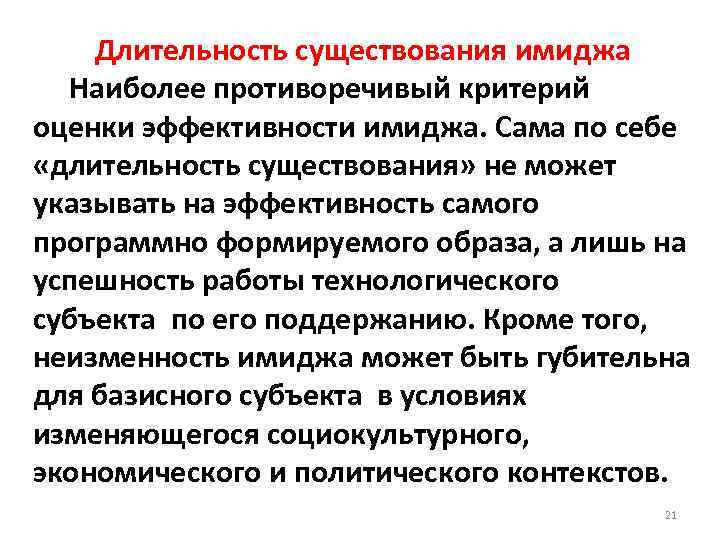 Длительность существования имиджа

Наиболее противоречивый критерий оценки эффективности имиджа. Сама по себе «длительность существования» не может указывать на эффективность самого программно формируемого образа, а лишь на успешность работы технологического субъекта по его поддержанию. Кроме того, неизменность имиджа может быть губительна для базисного субъекта в условиях изменяющегося социокультурного, экономического и политического контекстов.

21